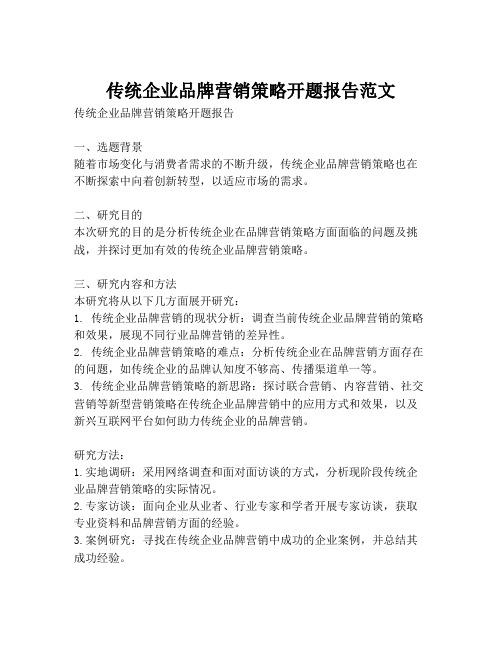 传统企业品牌营销策略开题报告范文

传统企业品牌营销策略开题报告

一、选题背景
随着市场变化与消费者需求的不断升级，传统企业品牌营销策略也在不断探索中向着创新转型，以适应市场的需求。

二、研究目的
本次研究的目的是分析传统企业在品牌营销策略方面面临的问题及挑战，并探讨更加有效的传统企业品牌营销策略。

三、研究内容和方法
本研究将从以下几方面展开研究：
1. 传统企业品牌营销的现状分析：调查当前传统企业品牌营销的策略和效果，展现不同行业品牌营销的差异性。
2. 传统企业品牌营销策略的难点：分析传统企业在品牌营销方面存在的问题，如传统企业的品牌认知度不够高、传播渠道单一等。
3. 传统企业品牌营销策略的新思路：探讨联合营销、内容营销、社交营销等新型营销策略在传统企业品牌营销中的应用方式和效果，以及新兴互联网平台如何助力传统企业的品牌营销。

研究方法：
1. 实地调研：采用网络调查和面对面访谈的方式，分析现阶段传统企业品牌营销策略的实际情况。
2. 专家访谈：面向企业从业者、行业专家和学者开展专家访谈，获取专业资料和品牌营销方面的经验。
3. 案例研究：寻找在传统企业品牌营销中成功的企业案例，并总结其成功经验。